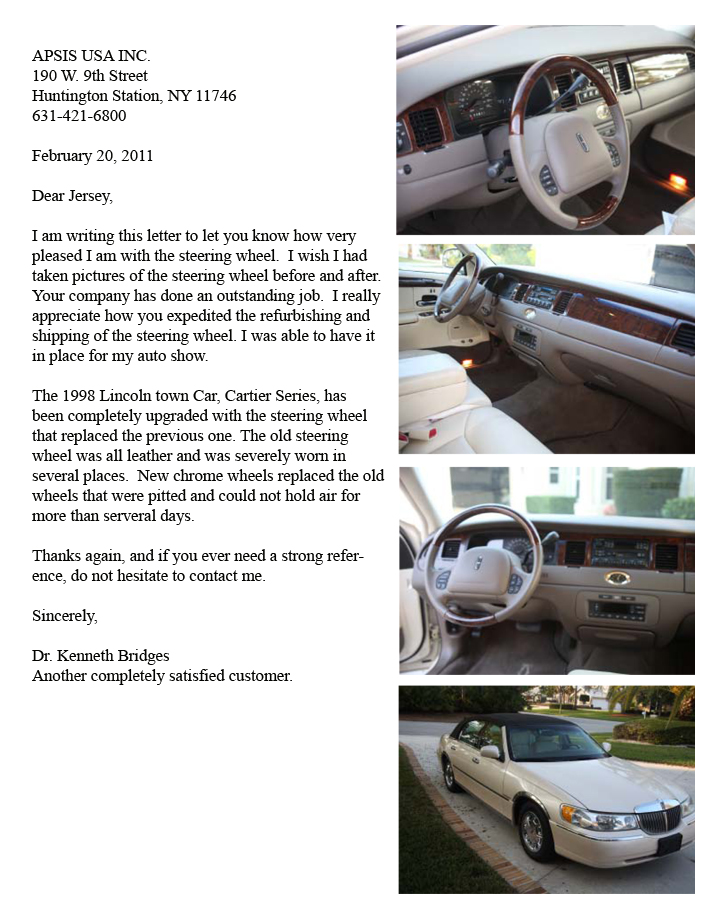 APSIS USA INC.
190 W. 9th Street
Huntington Station, NY 11746
631-421-6800

February 20, 2011

Dear Jersey,

I am writing this letter to let you know how very pleased I am with the steering wheel. I wish I had taken pictures of the steering wheel before and after. Your company has done an outstanding job. I really appreciate how you expedited the refurbishing and shipping of the steering wheel. I was able to have it in place for my auto show.

The 1998 Lincoln town Car, Cartier Series, has been completely upgraded with the steering wheel that replaced the previous one. The old steering wheel was all leather and was severely worn in several places. New chrome wheels replaced the old wheels that were pitted and could not hold air for more than serveral days.

Thanks again, and if you ever need a strong reference, do not hesitate to contact me.

Sincerely,

Dr. Kenneth Bridges
Another completely satisfied customer.